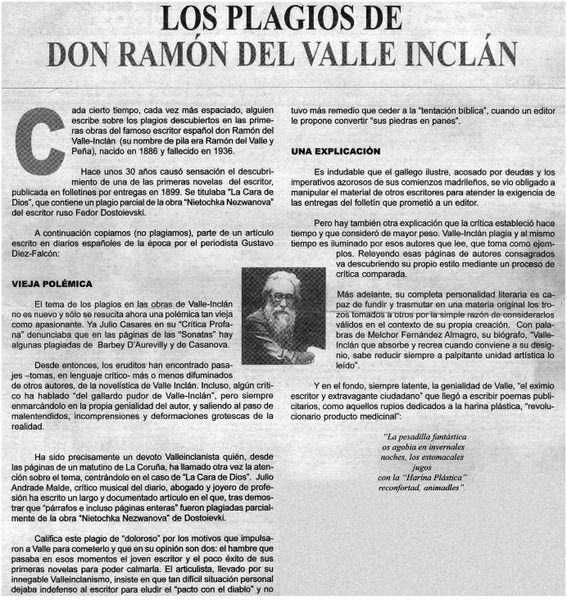 LOS PLAGIOS DE
DON RAMÓN DEL VALLE INCLÁN

Cada cierto tiempo, cada vez más espaciado, alguien escribe sobre los plagios descubiertos en las primeras obras del famoso escritor español don Ramón del Valle-Inclán (su nombre de pila era Ramón del Valle y Peña), nacido en 1886 y fallecido en 1936.

Hace unos 30 años causó sensación el descubrimiento de una de las primeras novelas del escritor, publicada en folletines por entregas en 1899. Se titulaba "La Cara de Dios", que contiene un plagio parcial de la obra "Nietochka Nezwanova" del escritor ruso Fedor Dostoievski.

A continuación copiamos (no plagiamos), parte de un artículo escrito en diarios españoles de la época por el periodista Gustavo Diez-Falcón:

VIEJA POLÉMICA

El tema de los plagios en las obras de Valle-Inclán no es nuevo y sólo se resucita ahora una polémica tan vieja como apasionante. Ya Julio Casares en su "Crítica Profana" denunciaba que en las páginas de las "Sonatas" hay algunas plagiadas de Barbey D'Aurevilly y de Casanova.

Desde entonces, los eruditos han encontrado pasajes –tomas, en lenguaje crítico- más o menos difuminados de otros autores, de la novelística de Valle Inclán. Incluso, algún crítico ha hablado "del gallardo pudor de Valle-Inclán", pero siempre enmarcándolo en la propia genialidad del autor, y saliendo al paso de malentendidos, incomprensiones y deformaciones grotescas de la realidad.

Ha sido precisamente un devoto Valleinclanista quién, desde las páginas de un matutino de La Coruña, ha llamado otra vez la atención sobre el tema, centrándolo en el caso de "La Cara de Dios". Julio Andrade Malde, crítico musical del diario, abogado y joyero de profesión ha escrito un largo y documentado artículo en el que, tras demostrar que "párrafos e incluso páginas enteras" fueron plagiadas parcialmente de la obra "Nietochka Nezwanova" de Dostoievki.

Califica este plagio de "doloroso" por los motivos que impulsaron a Valle para cometerlo y que en su opinión son dos: el hambre que pasaba en esos momentos el joven escritor y el poco éxito de sus primeras novelas para poder calmarla. El articulista, llevado por su innegable Valleinclanismo, insiste en que tan difícil situación personal dejaba indefenso al escritor para eludir el "pacto con el diablo" y no tuvo más remedio que ceder a la "tentación bíblica", cuando un editor le propone convertir "sus piedras en panes".

UNA EXPLICACIÓN

Es indudable que el gallego ilustre, acosado por deudas y los imperativos azorosos de sus comienzos madrileños, se vio obligado a manipular el material de otros escritores para atender la exigencia de las entregas del folletín que prometió a un editor.

Pero hay también otra explicación que la crítica estableció hace tiempo y que consideró de mayor peso. Valle-Inclán plagia y al mismo tiempo es iluminado por esos autores que lee, que toma como ejemplos. Releyendo esas páginas de autores consagrados va descubriendo su propio estilo mediante un proceso de crítica comparada.

Más adelante, su completa personalidad literaria es capaz de fundir y trasmutar en una materia original los trozos tomados a otros por la simple razón de considerarlos válidos en el contexto de su propia creación. Con palabras de Melchor Fernández Almagro, su biógrafo, "Valle-Inclán que absorbe y recrea cuando conviene a su designio, sabe reducir siempre a palpitante unidad artística lo leído".

Y en el fondo, siempre latente, la genialidad de Valle, "el eximio escritor y extravagante ciudadano" que llegó a escribir poemas publicitarios, como aquellos rupios dedicados a la harina plástica, "revolucionario producto medicinal":

"La pesadilla fantástica
os agobia en invernales
noches, los estomacales
jugos
con la "Harina Plástica"
reconfortad, animadles".